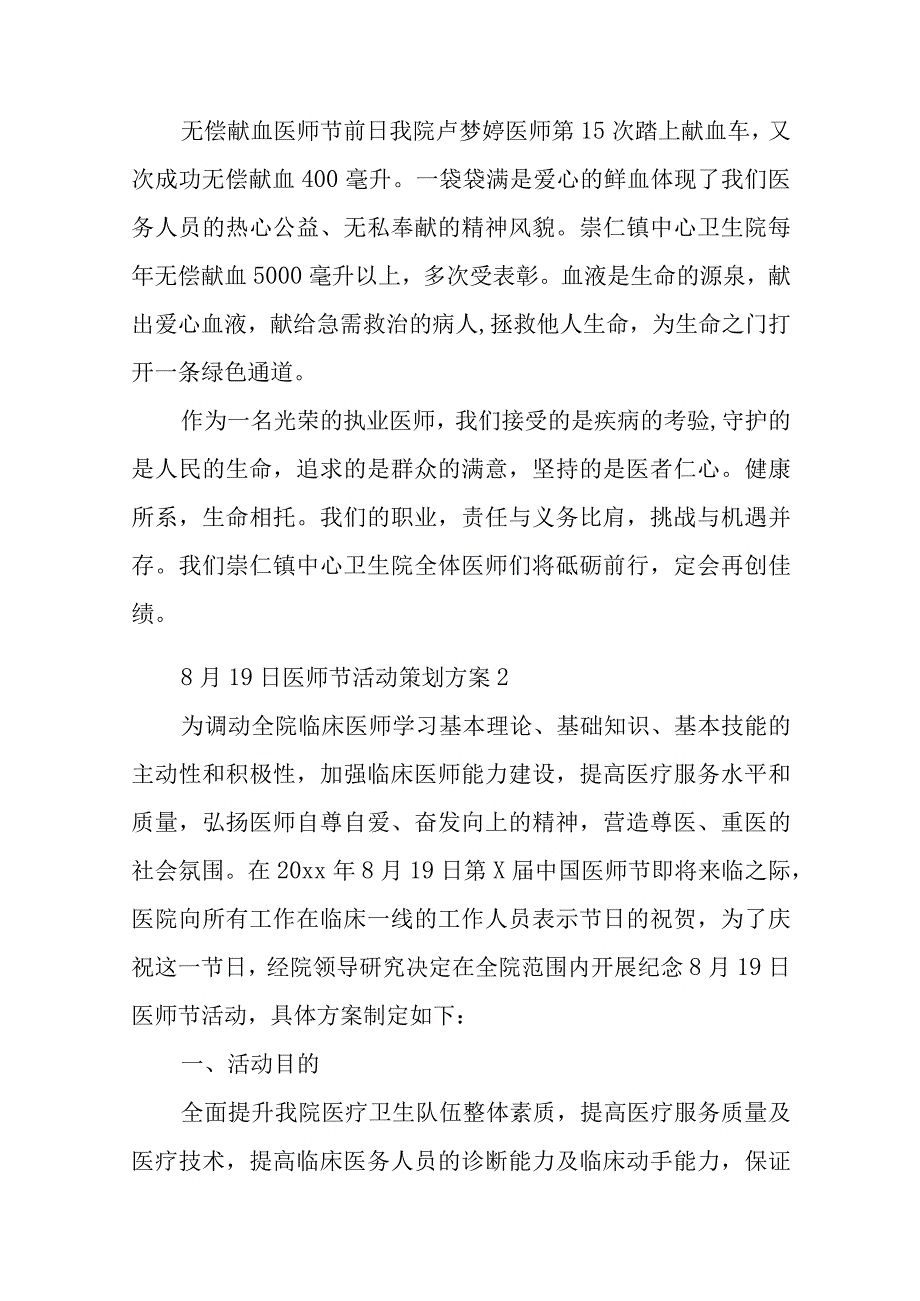 无偿献血医师节前日我院卢梦婷医师第15次踏上献血车，又次成功无偿献血400毫升。一袋袋满是爱心的鲜血体现了我们医务人员的热心公益、无私奉献的精神风貌。崇仁镇中心卫生院每年无偿献血5000毫升以上，多次受表彰。血液是生命的源泉，献出爱心血液，献给急需救治的病人,拯救他人生命，为生命之门打开一条绿色通道。

作为一名光荣的执业医师，我们接受的是疾病的考验,守护的是人民的生命，追求的是群众的满意，坚持的是医者仁心。健康所系，生命相托。我们的职业，责任与义务比肩，挑战与机遇并存。我们崇仁镇中心卫生院全体医师们将砥砺前行，定会再创佳绩。

8月19日医师节活动策划方案2

为调动全院临床医师学习基本理论、基础知识、基本技能的主动性和积极性，加强临床医师能力建设，提高医疗服务水平和质量，弘扬医师自尊自爱、奋发向上的精神，营造尊医、重医的社会氛围。在20xx年8月19日第X届中国医师节即将来临之际，医院向所有工作在临床一线的工作人员表示节日的祝贺，为了庆祝这一节日，经院领导研究决定在全院范围内开展纪念8月19日医师节活动，具体方案制定如下：

一、活动目的

全面提升我院医疗卫生队伍整体素质，提高医疗服务质量及医疗技术，提高临床医务人员的诊断能力及临床动手能力，保证